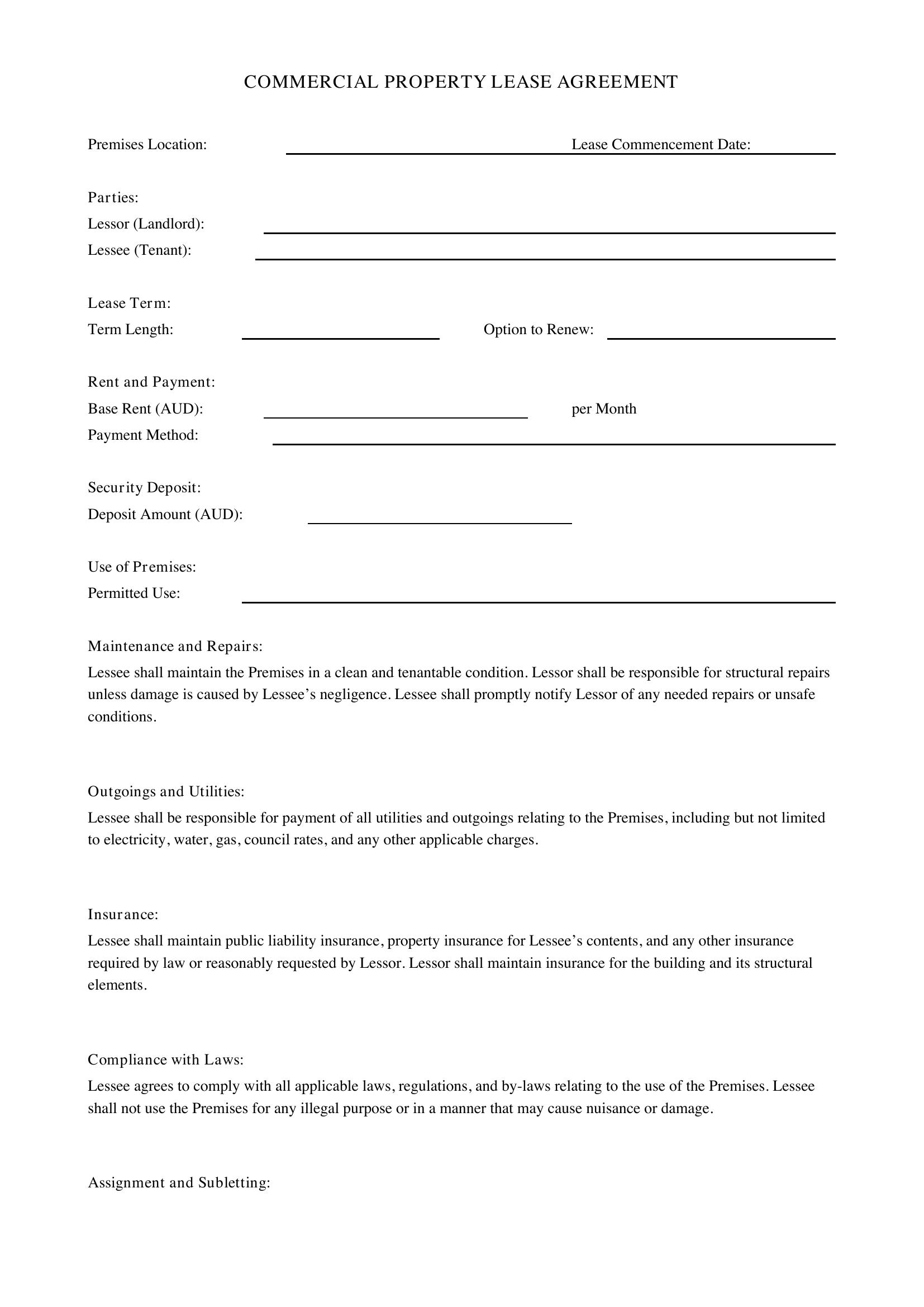 COMMERCIAL PROPERTY LEASE AGREEMENT

Premises Location: ____ Lease Commencement Date: ____

Parties:
Lessor (Landlord): ____
Lessee (Tenant): ____

Lease Term:
Term Length: ____ Option to Renew: ____

Rent and Payment:
Base Rent (AUD): ____ per Month
Payment Method: ____

Security Deposit:
Deposit Amount (AUD): ____

Use of Premises:
Permitted Use: ____

Maintenance and Repairs:
Lessee shall maintain the Premises in a clean and tenantable condition. Lessor shall be responsible for structural repairs unless damage is caused by Lessee's negligence. Lessee shall promptly notify Lessor of any needed repairs or unsafe conditions.

Outgoings and Utilities:
Lessee shall be responsible for payment of all utilities and outgoings relating to the Premises, including but not limited to electricity, water, gas, council rates, and any other applicable charges.

Insurance:
Lessee shall maintain public liability insurance, property insurance for Lessee's contents, and any other insurance required by law or reasonably requested by Lessor. Lessor shall maintain insurance for the building and its structural elements.

Compliance with Laws:
Lessee agrees to comply with all applicable laws, regulations, and by-laws relating to the use of the Premises. Lessee shall not use the Premises for any illegal purpose or in a manner that may cause nuisance or damage.

Assignment and Subletting: